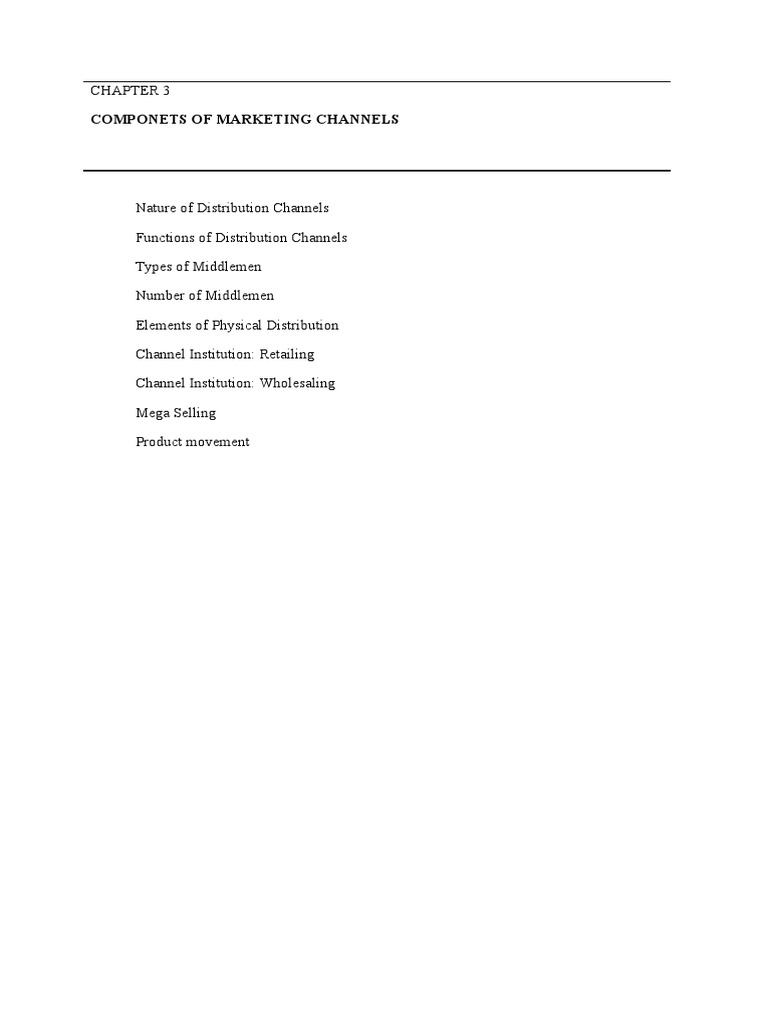 CHAPTER 3

COMPONETS OF MARKETING CHANNELS

Nature of Distribution Channels

Functions of Distribution Channels

Types of Middlemen

Number of Middlemen

Elements of Physical Distribution

Channel Institution: Retailing

Channel Institution: Wholesaling

Mega Selling

Product movement